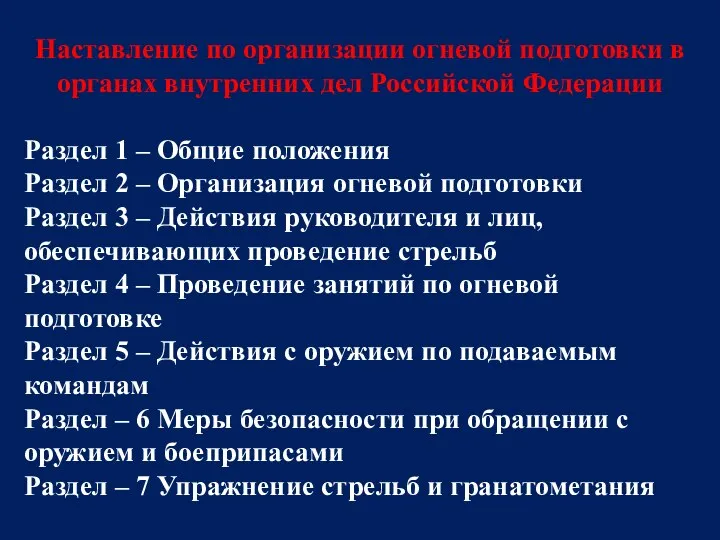 Наставление по организации огневой подготовки в органах внутренних дел Российской Федерации

Раздел 1 – Общие положения
Раздел 2 – Организация огневой подготовки
Раздел 3 – Действия руководителя и лиц, обеспечивающих проведение стрельб
Раздел 4 – Проведение занятий по огневой подготовке
Раздел 5 – Действия с оружием по подаваемым командам
Раздел – 6 Меры безопасности при обращении с оружием и боеприпасами
Раздел – 7 Упражнение стрельб и гранатометания